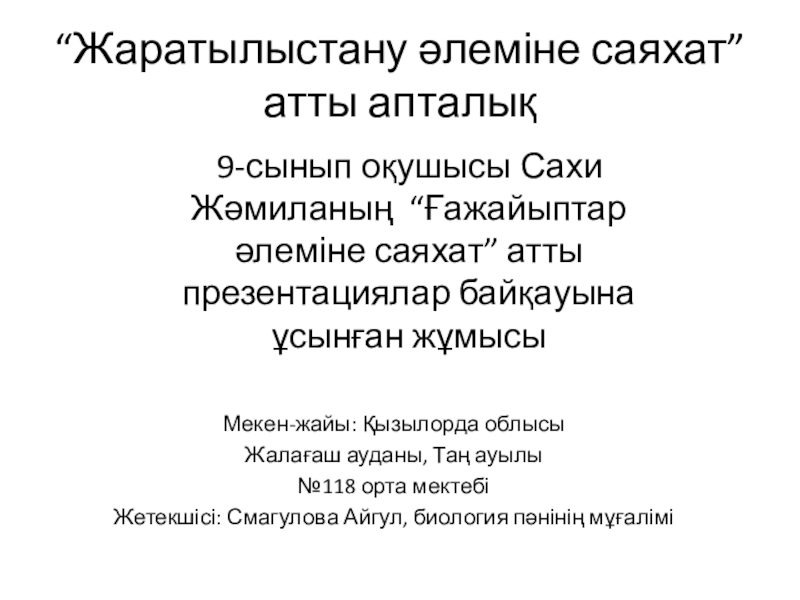 “Жаратылыстану әлеміне саяхат” атты апталық

9-сынып оқушысы Сахи Жәмиланың “Ғажайыптар әлеміне саяхат” атты презентациялар байқауына ұсынған жұмысы

Мекен-жайы: Қызылорда облысы
Жалағаш ауданы, Таң ауылы
№118 орта мектебі
Жетекшісі: Смагулова Айгул, биология пәнінің мұғалімі